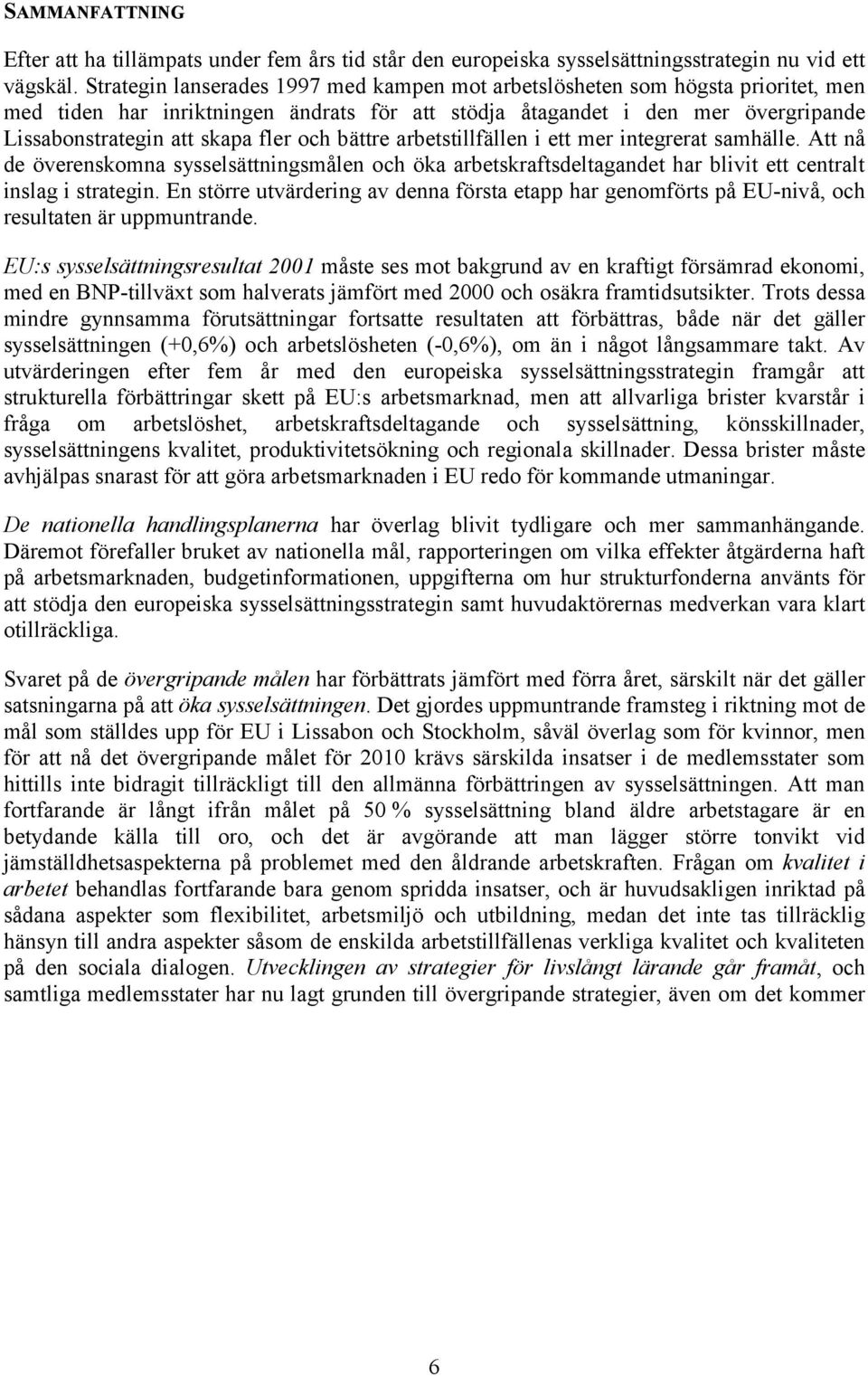 SAMMANFATTNING

Efter att ha tillämpats under fem års tid står den europeiska sysselsättningsstrategin nu vid ett vägskäl. Strategin lanserades 1997 med kampen mot arbetslösheten som högsta prioritet, men med tiden har inriktningen ändrats för att stödja åtagandet i den mer övergripande Lissabonstrategin att skapa fler och bättre arbetstillfällen i ett mer integrerat samhälle. Att nå de överenskomna sysselsättningsmålen och öka arbetskraftsdeltagandet har blivit ett centralt inslag i strategin. En större utvärdering av denna första etapp har genomförts på EU-nivå, och resultaten är uppmuntrande.

EU:s sysselsättningsresultat 2001 måste ses mot bakgrund av en kraftigt försämrad ekonomi, med en BNP-tillväxt som halverats jämfört med 2000 och osäkra framtidsutsikter. Trots dessa mindre gynnsamma förutsättningar fortsatte resultaten att förbättras, både när det gäller sysselsättningen (+0,6%) och arbetslösheten (-0,6%), om än i något långsammare takt. Av utvärderingen efter fem år med den europeiska sysselsättningsstrategin framgår att strukturella förbättringar skett på EU:s arbetsmarknad, men att allvarliga brister kvarstår i fråga om arbetslöshet, arbetskraftsdeltagande och sysselsättning, könsskillnader, sysselsättningens kvalitet, produktivitetsökning och regionala skillnader. Dessa brister måste avhjälpas snarast för att göra arbetsmarknaden i EU redo för kommande utmaningar.

De nationella handlingsplanerna har överlag blivit tydligare och mer sammanhängande. Däremot förefaller bruket av nationella mål, rapporteringen om vilka effekter åtgärderna haft på arbetsmarknaden, budgetinformationen, uppgifterna om hur strukturfonderna använts för att stödja den europeiska sysselsättningsstrategin samt huvudaktörernas medverkan vara klart otillräckliga.

Svaret på de övergripande målen har förbättrats jämfört med förra året, särskilt när det gäller satsningarna på att öka sysselsättningen. Det gjordes uppmuntrande framsteg i riktning mot de mål som ställdes upp för EU i Lissabon och Stockholm, såväl överlag som för kvinnor, men för att nå det övergripande målet för 2010 krävs särskilda insatser i de medlemsstater som hittills inte bidragit tillräckligt till den allmänna förbättringen av sysselsättningen. Att man fortfarande är långt ifrån målet på 50 % sysselsättning bland äldre arbetstagare är en betydande källa till oro, och det är avgörande att man lägger större tonvikt vid jämställdhetsaspekterna på problemet med den åldrande arbetskraften. Frågan om kvalitet i arbetet behandlas fortfarande bara genom spridda insatser, och är huvudsakligen inriktad på sådana aspekter som flexibilitet, arbetsmiljö och utbildning, medan det inte tas tillräcklig hänsyn till andra aspekter såsom de enskilda arbetstillfällenas verkliga kvalitet och kvaliteten på den sociala dialogen. Utvecklingen av strategier för livslångt lärande går framåt, och samtliga medlemsstater har nu lagt grunden till övergripande strategier, även om det kommer

6